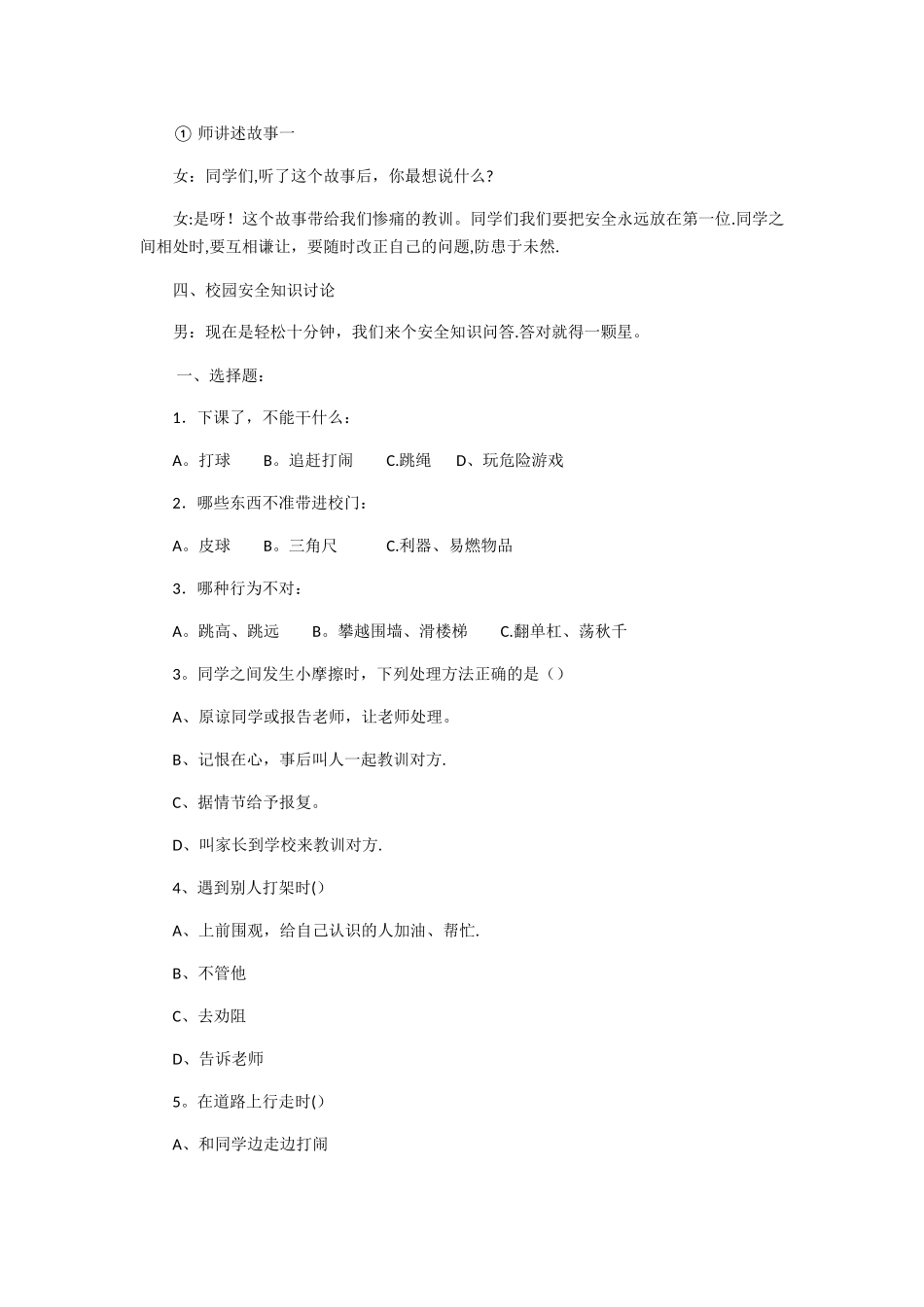 ① 师讲述故事一

女：同学们,听了这个故事后，你最想说什么?

女:是呀！这个故事带给我们惨痛的教训。同学们我们要把安全永远放在第一位.同学之间相处时,要互相谦让，要随时改正自己的问题,防患于未然.

四、校园安全知识讨论

男：现在是轻松十分钟，我们来个安全知识问答.答对就得一颗星。

一、选择题：

1．下课了，不能干什么：

A。打球　B。追赶打闹　C.跳绳　D、玩危险游戏

2．哪些东西不准带进校门：

A。皮球　B。三角尺　C.利器、易燃物品

3．哪种行为不对：

A。跳高、跳远　B。攀越围墙、滑楼梯　C.翻单杠、荡秋千

3。同学之间发生小摩擦时，下列处理方法正确的是（）

A、原谅同学或报告老师，让老师处理。

B、记恨在心，事后叫人一起教训对方.

C、据情节给予报复。

D、叫家长到学校来教训对方.

4、遇到别人打架时()

A、上前围观，给自己认识的人加油、帮忙.

B、不管他

C、去劝阻

D、告诉老师

5。在道路上行走时()

A、和同学边走边打闹